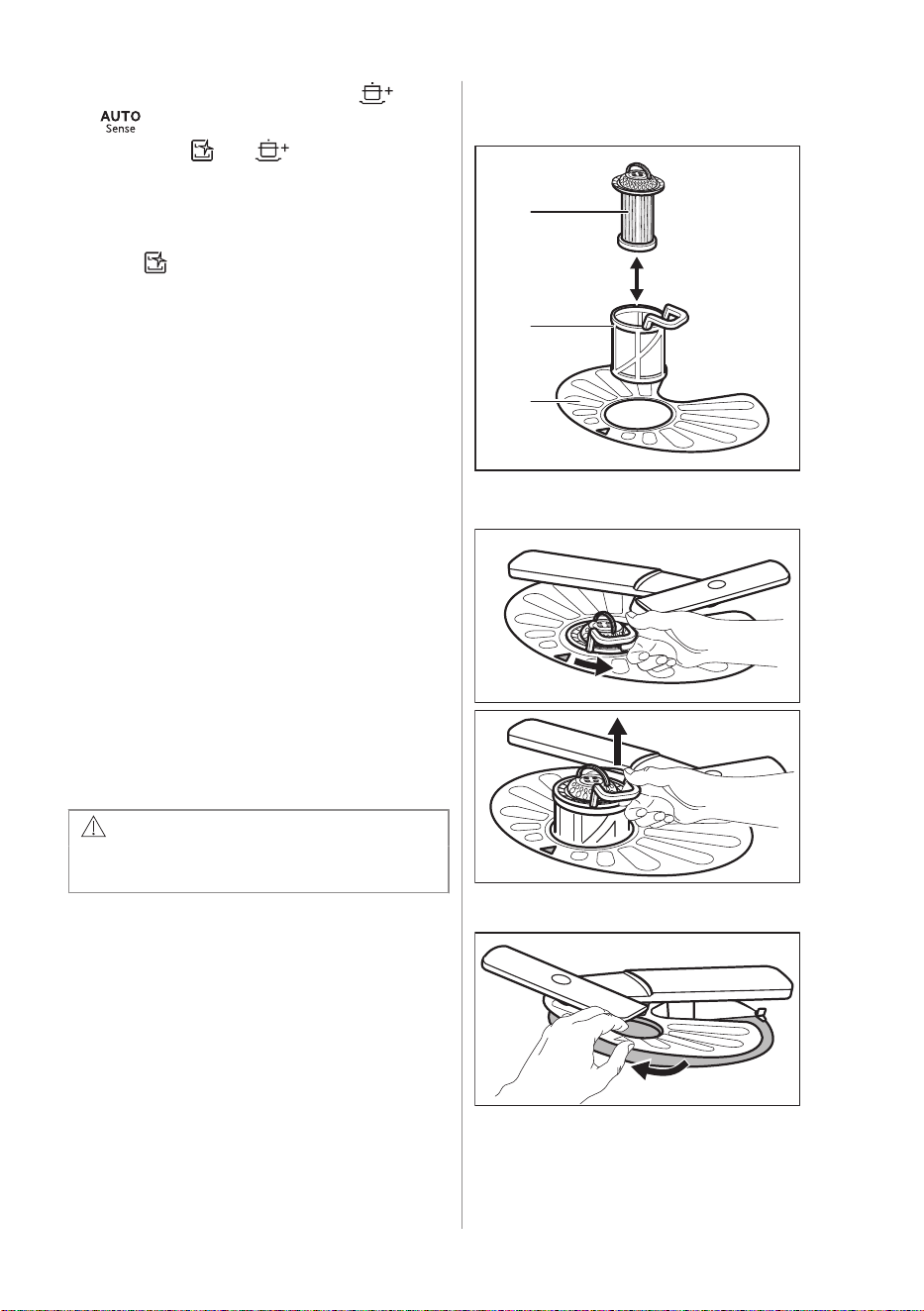 AUTO
Sense